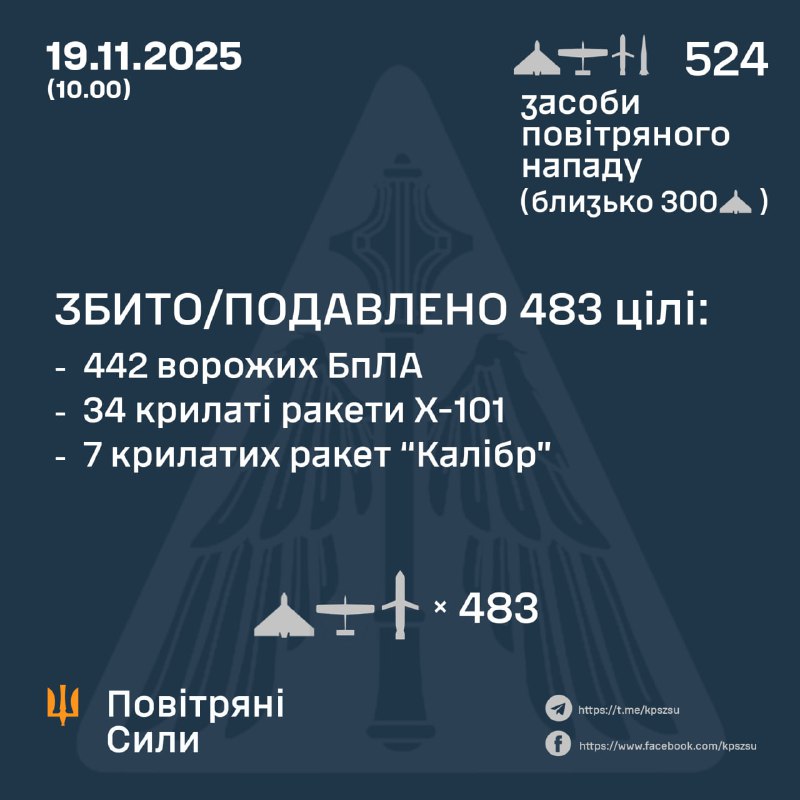 19.11.2025
(10.00)

524

засоби повітряного нападу (близько 300 )

ЗБИТО/ПОДАВЛЕНО 483 цілі:
- 442 ворожих БпЛА
- 34 крилаті ракети Х-101
- 7 крилатих ракет "Калібр"

× 483

Повітряні Сили

https://t.me/kpszsu
https://www.facebook.com/kpszsu